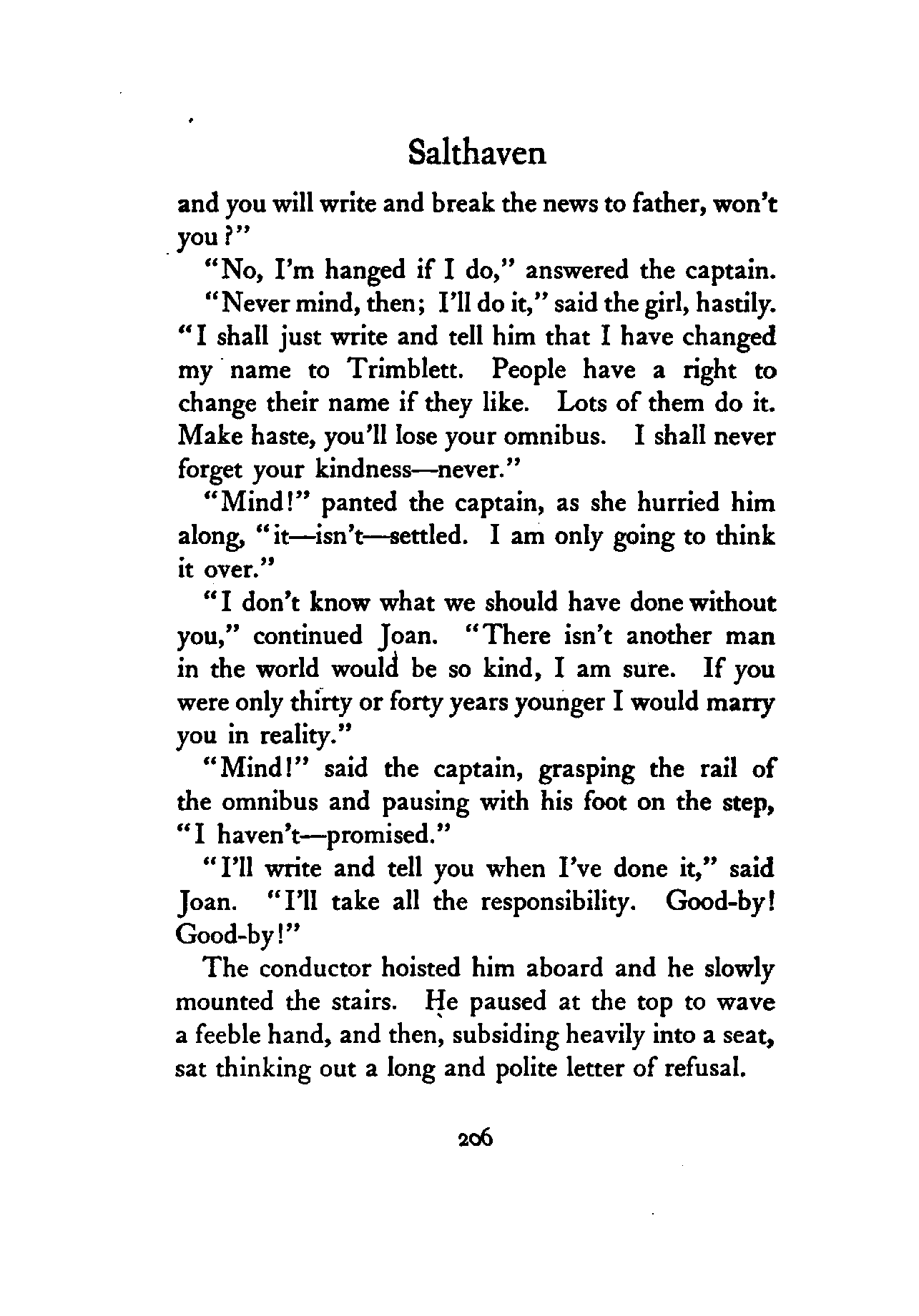 Salthaven

and you will write and break the news to father, won't you?"

"No, I'm hanged if I do," answered the captain.

"Never mind, then; I'll do it," said the girl, hastily. "I shall just write and tell him that I have changed my name to Trimblett. People have a right to change their name if they like. Lots of them do it. Make haste, you'll lose your omnibus. I shall never forget your kindness—never."

"Mind!" panted the captain, as she hurried him along, "it—isn't—settled. I am only going to think it over."

"I don't know what we should have done without you," continued Joan. "There isn't another man in the world would be so kind, I am sure. If you were only thirty or forty years younger I would marry you in reality."

"Mind!" said the captain, grasping the rail of the omnibus and pausing with his foot on the step, "I haven't—promised."

"I'll write and tell you when I've done it," said Joan. "I'll take all the responsibility. Good-by! Good-by!"

The conductor hoisted him aboard and he slowly mounted the stairs. He paused at the top to wave a feeble hand, and then, subsiding heavily into a seat, sat thinking out a long and polite letter of refusal.

206